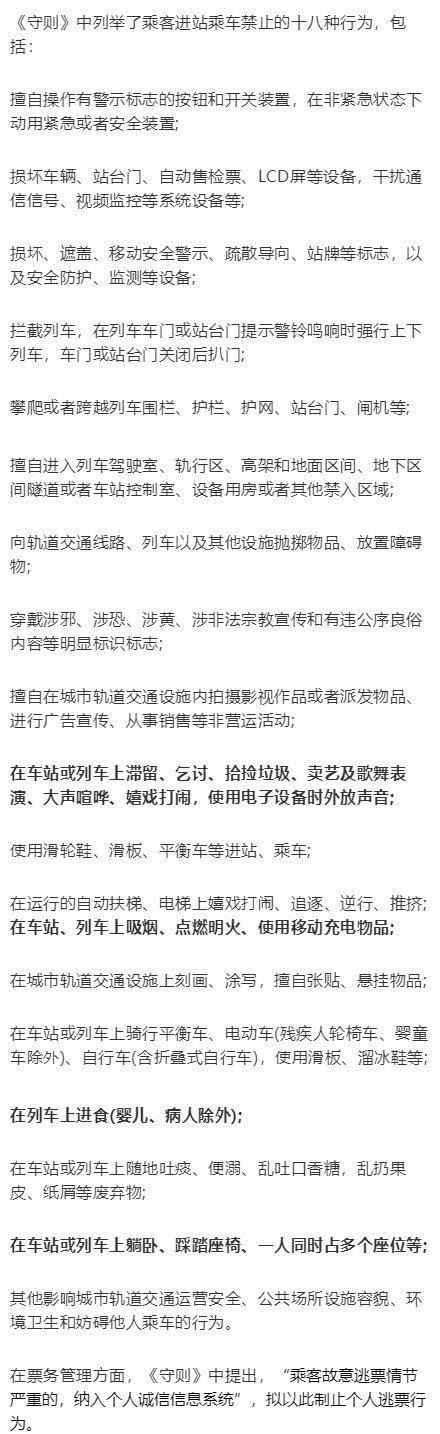 《守则》中列举了乘客进站乘车禁止的十八种行为，包括：

擅自操作有警示标志的按钮和开关装置，在非紧急状态下动用紧急或者安全装置；

损坏车辆、站台门、自动售检票、LCD屏等设备，干扰通信信号、视频监控等系统设备等；

损坏、遮盖、移动安全警示、疏散导向、站牌等标志，以及安全防护、监测等设备；

拦截列车，在列车车门或站台门提示警铃鸣响时强行上下列车，车门或站台门关闭后扒门；

攀爬或者跨越列车围栏、护栏、护网、站台门、闸机等；

擅自进入列车驾驶室、轨行区、高架和地面区间、地下区间隧道或者车站控制室、设备用房或者其他禁入区域；

向轨道交通线路、列车以及其他设施抛掷物品、放置障碍物；

穿戴涉邪、涉恐、涉黄、涉非法宗教宣传和有违公序良俗内容等明显标识标志；

擅自在城市轨道交通设施内拍摄影视作品或者派发物品、进行广告宣传、从事销售等非营运活动；

在车站或列车上滞留、乞讨、拾捡垃圾、卖艺及歌舞表演、大声喧哗、嬉戏打闹，使用电子设备时外放声音；

使用滑轮鞋、滑板、平衡车等进站、乘车；

在运行的自动扶梯、电梯上嬉戏打闹、追逐、逆行、推挤；
在车站、列车上吸烟、点燃明火、使用移动充电物品；

在城市轨道交通设施上刻画、涂写，擅自张贴、悬挂物品；

在车站或列车上骑行平衡车、电动车(残疾人轮椅车、婴童车除外)、自行车(含折叠式自行车)，使用滑板、溜冰鞋等；

在列车上进食(婴儿、病人除外)；

在车站或列车上随地吐痰、便溺、乱吐口香糖，乱扔果皮、纸屑等废弃物；

在车站或列车上躺卧、踩踏座椅、一人同时占多个座位等；

其他影响城市轨道交通运营安全、公共场所设施容貌、环境卫生和妨碍他人乘车的行为。

在票务管理方面，《守则》中提出，“乘客故意逃票情节严重的，纳入个人诚信信息系统”，拟以此制止个人逃票行为。